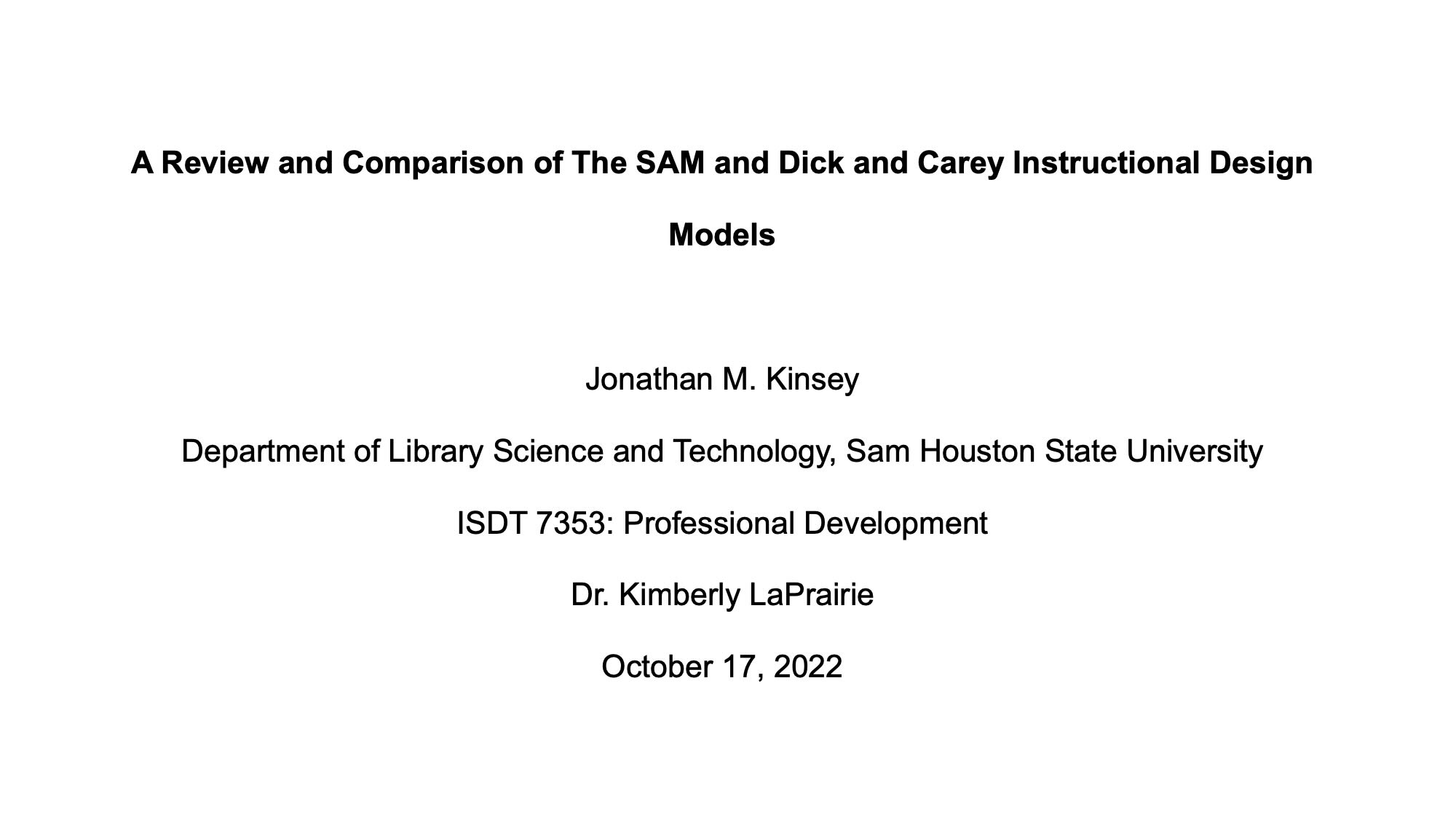 A Review and Comparison of The SAM and Dick and Carey Instructional Design Models

Jonathan M. Kinsey

Department of Library Science and Technology, Sam Houston State University

ISDT 7353: Professional Development

Dr. Kimberly LaPrairie

October 17, 2022